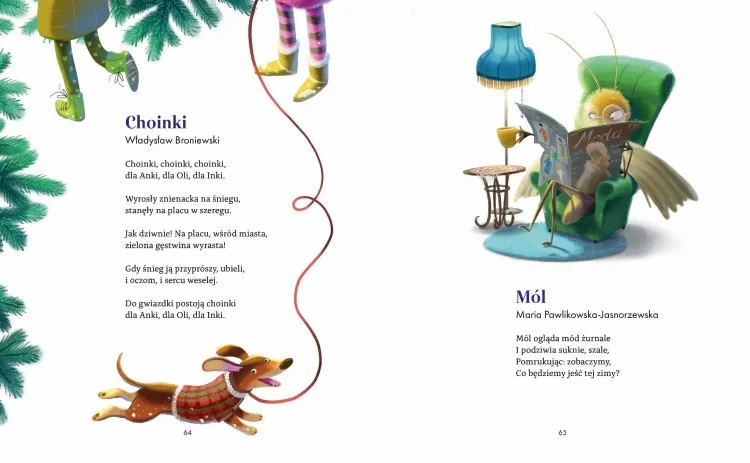 Choinki
Władysław Broniewski

Choinki, choinki, choinki,
dla Anki, dla Oli, dla Inki.

Wyrosły znienacka na śniegu,
stanęły na placu w szeregu.

Jak dziwnie! Na placu, wśród miasta,
zielona gęstwina wyrasta!

Gdy śnieg ją przyprószy, ubieli,
i oczom, i sercu weselej.

Do gwiazdki postoją choinki
dla Anki, dla Oli, dla Inki.

64

Moda

Mól
Maria Pawlikowska-Jasnorzewska

Mól ogląda mód żurnale
I podziwia suknie, szale,
Pomrukując: zobaczymy,
Co będziemy jeść tej zimy?

65